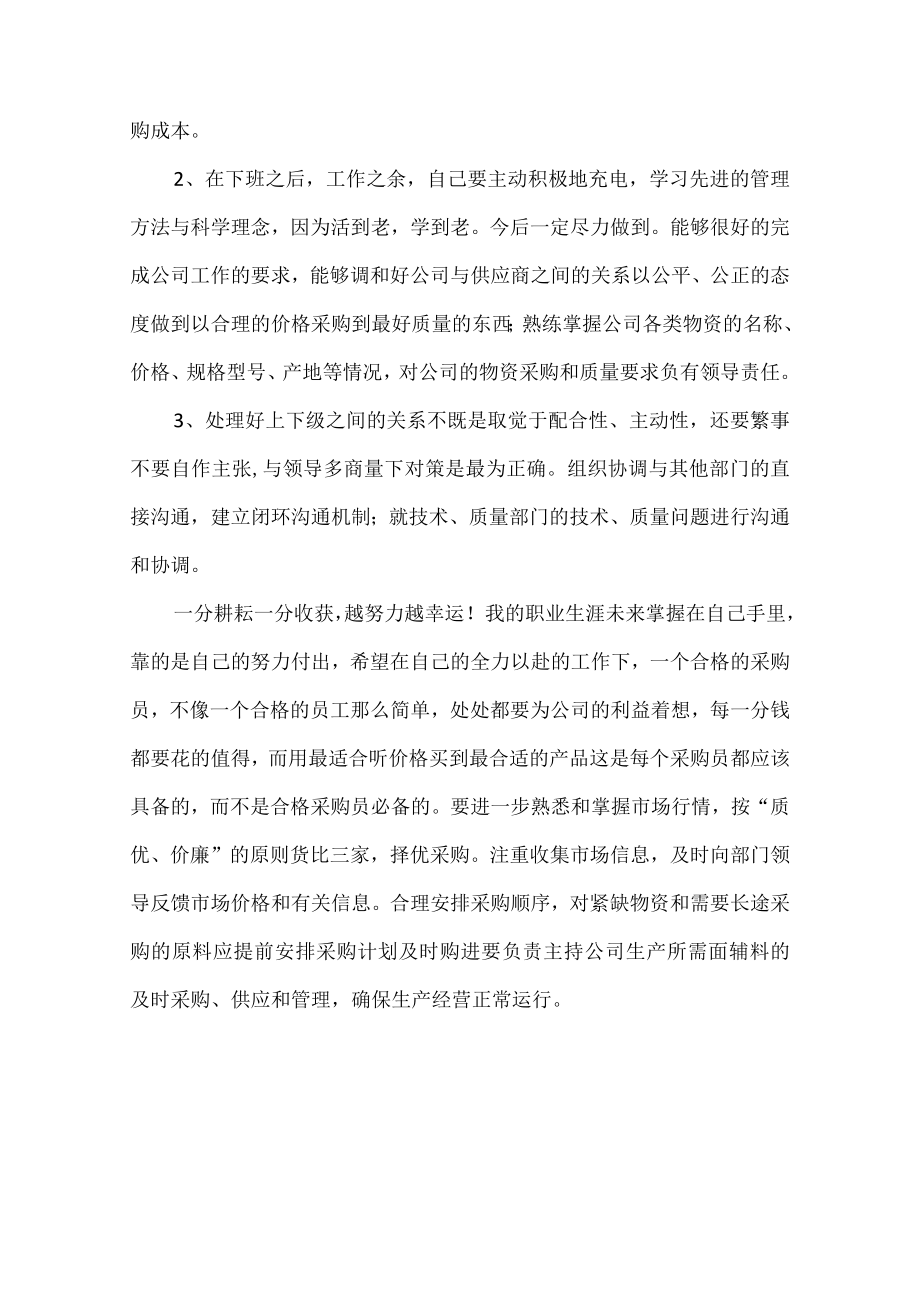 购成本。

2、在下班之后，工作之余，自己要主动积极地充电，学习先进的管理方法与科学理念，因为活到老，学到老。今后一定尽力做到。能够很好的完成公司工作的要求，能够调和好公司与供应商之间的关系以公平、公正的态度做到以合理的价格采购到最好质量的东西;熟练掌握公司各类物资的名称、价格、规格型号、产地等情况，对公司的物资采购和质量要求负有领导责任。

3、处理好上下级之间的关系不既是取觉于配合性、主动性，还要繁事不要自作主张,与领导多商量下对策是最为正确。组织协调与其他部门的直接沟通，建立闭环沟通机制；就技术、质量部门的技术、质量问题进行沟通和协调。

一分耕耘一分收获，越努力越幸运！我的职业生涯未来掌握在自己手里，靠的是自己的努力付出，希望在自己的全力以赴的工作下，一个合格的采购员，不像一个合格的员工那么简单，处处都要为公司的利益着想，每一分钱都要花的值得，而用最适合听价格买到最合适的产品这是每个采购员都应该具备的，而不是合格采购员必备的。要进一步熟悉和掌握市场行情，按“质优、价廉”的原则货比三家，择优采购。注重收集市场信息，及时向部门领导反馈市场价格和有关信息。合理安排采购顺序，对紧缺物资和需要长途采购的原料应提前安排采购计划及时购进要负责主持公司生产所需面辅料的及时采购、供应和管理，确保生产经营正常运行。